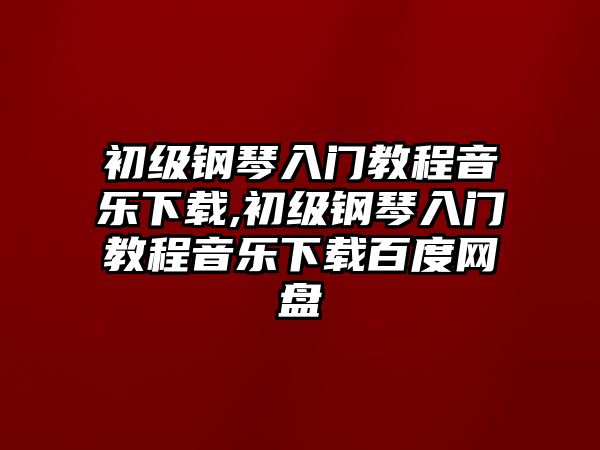 初级钢琴入门教程音乐下载,初级钢琴入门教程音乐下载百度网盘